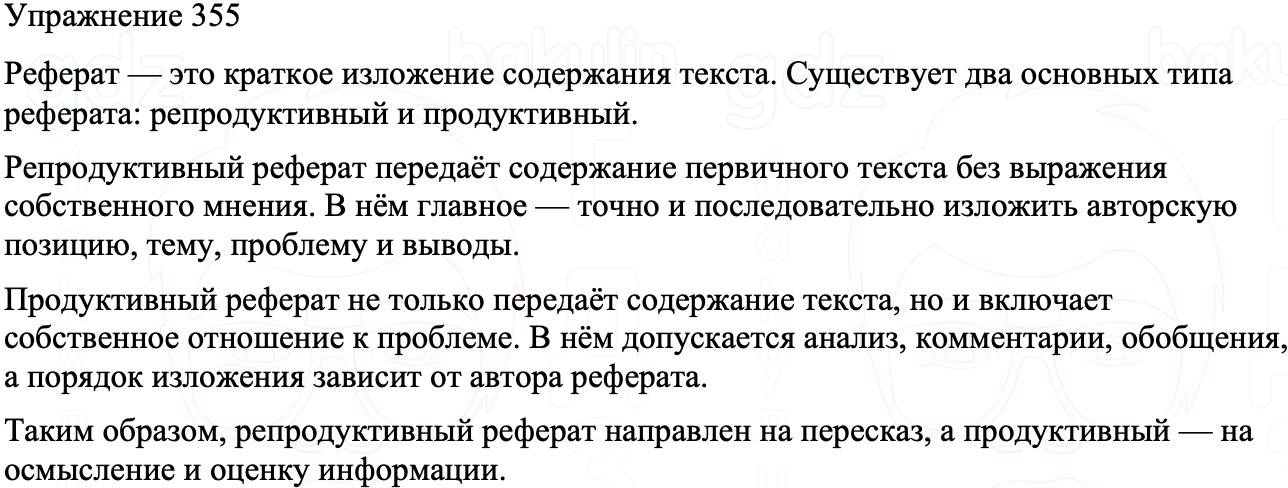 Упражнение 355

Реферат — это краткое изложение содержания текста. Существует два основных типа реферата: репродуктивный и продуктивный.

Репродуктивный реферат передаёт содержание первичного текста без выражения собственного мнения. В нём главное — точно и последовательно изложить авторскую позицию, тему, проблему и выводы.

Продуктивный реферат не только передаёт содержание текста, но и включает собственное отношение к проблеме. В нём допускается анализ, комментарии, обобщения, а порядок изложения зависит от автора реферата.

Таким образом, репродуктивный реферат направлен на пересказ, а продуктивный — на осмысление и оценку информации.